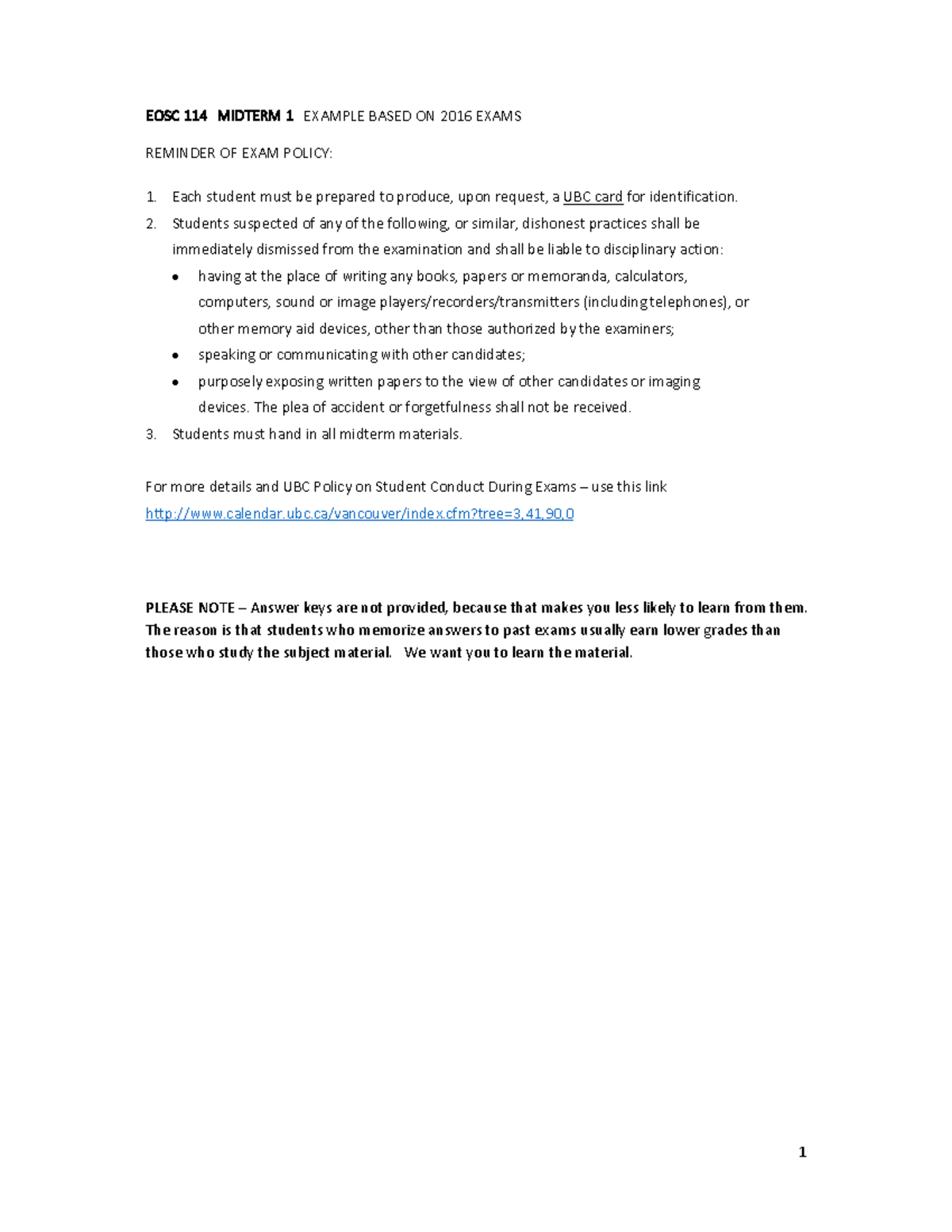 EOSC 114 MIDTERM 1 EXAMPLE BASED ON 2016 EXAMS

REMINDER OF EXAM POLICY:

1. Each student must be prepared to produce, upon request, a UBC card for identification.
2. Students suspected of any of the following, or similar, dishonest practices shall be immediately dismissed from the examination and shall be liable to disciplinary action:
• having at the place of writing any books, papers or memoranda, calculators, computers, sound or image players/recorders/transmitters (including telephones), or other memory aid devices, other than those authorized by the examiners;
• speaking or communicating with other candidates;
• purposely exposing written papers to the view of other candidates or imaging devices. The plea of accident or forgetfulness shall not be received.
3. Students must hand in all midterm materials.

For more details and UBC Policy on Student Conduct During Exams – use this link
http://www.calendar.ubc.ca/vancouver/index.cfm?tree=3,41,90,0

PLEASE NOTE – Answer keys are not provided, because that makes you less likely to learn from them. The reason is that students who memorize answers to past exams usually earn lower grades than those who study the subject material. We want you to learn the material.

1